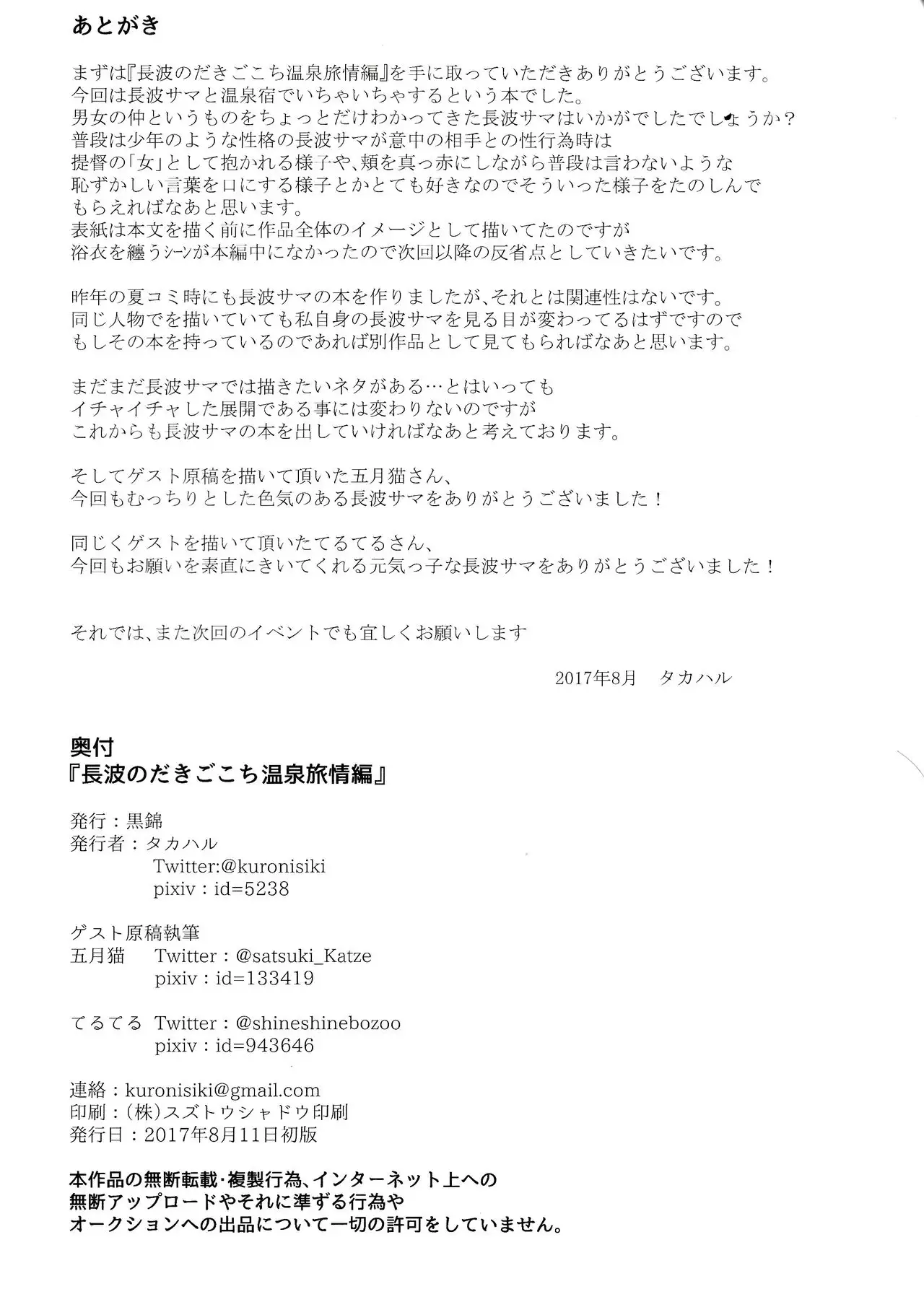 あとがき

まずは『長波のだきごこち温泉旅情編』を手に取っていただきありがとうございます。
今回は長波サマと温泉宿でいちゃいちゃするという本でした。
男女の仲というものをちょっとだけわかってきた長波サマはいかがでしたでしょうか？
普段は少年のような性格の長波サマが意中の相手との性行為時は
提督の「女」として抱かれる様子や、頬を真っ赤にしながら普段は言わないような
恥ずかしい言葉を口にする様子とかとても好きなのでそういった様子をたのしんで
もらえればなあと思います。
表紙は本文を描く前に作品全体のイメージとして描いてたのですが
浴衣を纏うシーンが本編中になかったので次回以降の反省点としていきたいです。

昨年の夏コミ時にも長波サマの本を作りましたが、それとは関連性はないです。
同じ人物でを描いていても私自身の長波サマを見る目が変わってるはずですので
もしその本を持っているのであれば別作品として見てもらればなあと思います。

まだまだ長波サマでは描きたいネタがある…とはいっても
イチャイチャした展開である事には変わりないのですが
これからも長波サマの本を出していければなあと考えております。

そしてゲスト原稿を描いて頂いた五月猫さん、
今回もむっちりとした色気のある長波サマをありがとうございました！

同じくゲストを描いて頂いたてるてるさん、
今回もお願いを素直にきいてくれる元気っ子な長波サマをありがとうございました！

それでは、また次回のイベントでも宜しくお願いします

2017年8月　タカハル

奥付
『長波のだきごこち温泉旅情編』

発行：黒錦
発行者：タカハル
Twitter:@kuronisiki
pixiv：id=5238

ゲスト原稿執筆
五月猫　Twitter：@satsuki_Katze
pixiv：id=133419

てるてる　Twitter：@shineshinebozoo
pixiv：id=943646

連絡：kuronisiki@gmail.com
印刷：(株)スズトウシャドウ印刷
発行日：2017年8月11日初版

本作品の無断転載・複製行為、インターネット上への
無断アップロードやそれに準ずる行為や
オークションへの出品について一切の許可をしていません。